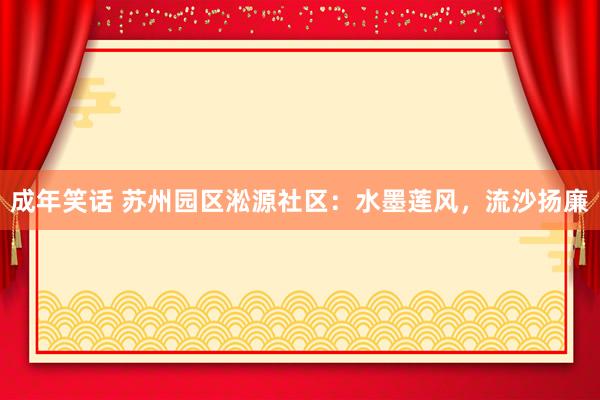 成年笑话 苏州园区淞源社区：水墨莲风，流沙扬廉